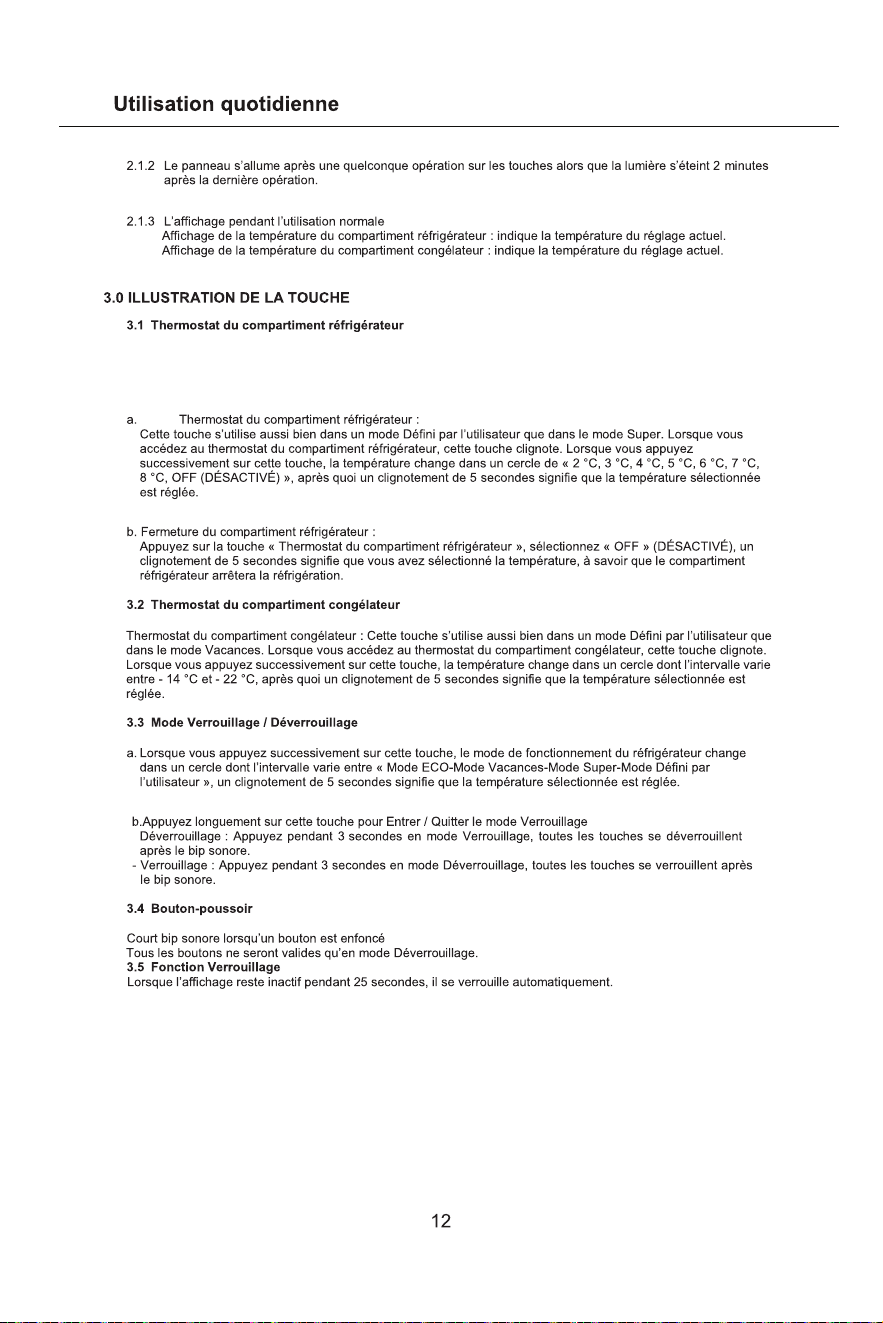 Utilisation quotidienne

2.1.2 Le panneau s'allume après une quelconque opération sur les touches alors que la lumière s'éteint 2 minutes après la dernière opération.

2.1.3 L'affichage pendant l'utilisation normale
Affichage de la température du compartiment réfrigérateur : indique la température du réglage actuel.
Affichage de la température du compartiment congélateur : indique la température du réglage actuel.

3.0 ILLUSTRATION DE LA TOUCHE

3.1 Thermostat du compartiment réfrigérateur

a. Thermostat du compartiment réfrigérateur :
Cette touche s'utilise aussi bien dans un mode Défini par l'utilisateur que dans le mode Super. Lorsque vous accédez au thermostat du compartiment réfrigérateur, cette touche clignote. Lorsque vous appuyez successivement sur cette touche, la température change dans un cercle de « 2 °C, 3 °C, 4 °C, 5 °C, 6 °C, 7 °C, 8 °C, OFF (DÉSACTIVÉ) », après quoi un clignotement de 5 secondes signifie que la température sélectionnée est réglée.

b. Fermeture du compartiment réfrigérateur :
Appuyez sur la touche « Thermostat du compartiment réfrigérateur », sélectionnez « OFF » (DÉSACTIVÉ), un clignotement de 5 secondes signifie que vous avez sélectionné la température, à savoir que le compartiment réfrigérateur arrêtera la réfrigération.

3.2 Thermostat du compartiment congélateur

Thermostat du compartiment congélateur : Cette touche s'utilise aussi bien dans un mode Défini par l'utilisateur que dans le mode Vacances. Lorsque vous accédez au thermostat du compartiment congélateur, cette touche clignote. Lorsque vous appuyez successivement sur cette touche, la température change dans un cercle dont l'intervalle varie entre - 14 °C et - 22 °C, après quoi un clignotement de 5 secondes signifie que la température sélectionnée est réglée.

3.3 Mode Verrouillage / Déverrouillage

a. Lorsque vous appuyez successivement sur cette touche, le mode de fonctionnement du réfrigérateur change dans un cercle dont l'intervalle varie entre « Mode ECO-Mode Vacances-Mode Super-Mode Défini par l'utilisateur », un clignotement de 5 secondes signifie que la température sélectionnée est réglée.

b.Appuyez longuement sur cette touche pour Entrer / Quitter le mode Verrouillage
Déverrouillage : Appuyez pendant 3 secondes en mode Verrouillage, toutes les touches se déverrouillent après le bip sonore.
- Verrouillage : Appuyez pendant 3 secondes en mode Déverrouillage, toutes les touches se verrouillent après le bip sonore.

3.4 Bouton-poussoir

Court bip sonore lorsqu'un bouton est enfoncé
Tous les boutons ne seront valides qu'en mode Déverrouillage.
3.5 Fonction Verrouillage
Lorsque l'affichage reste inactif pendant 25 secondes, il se verrouille automatiquement.

12